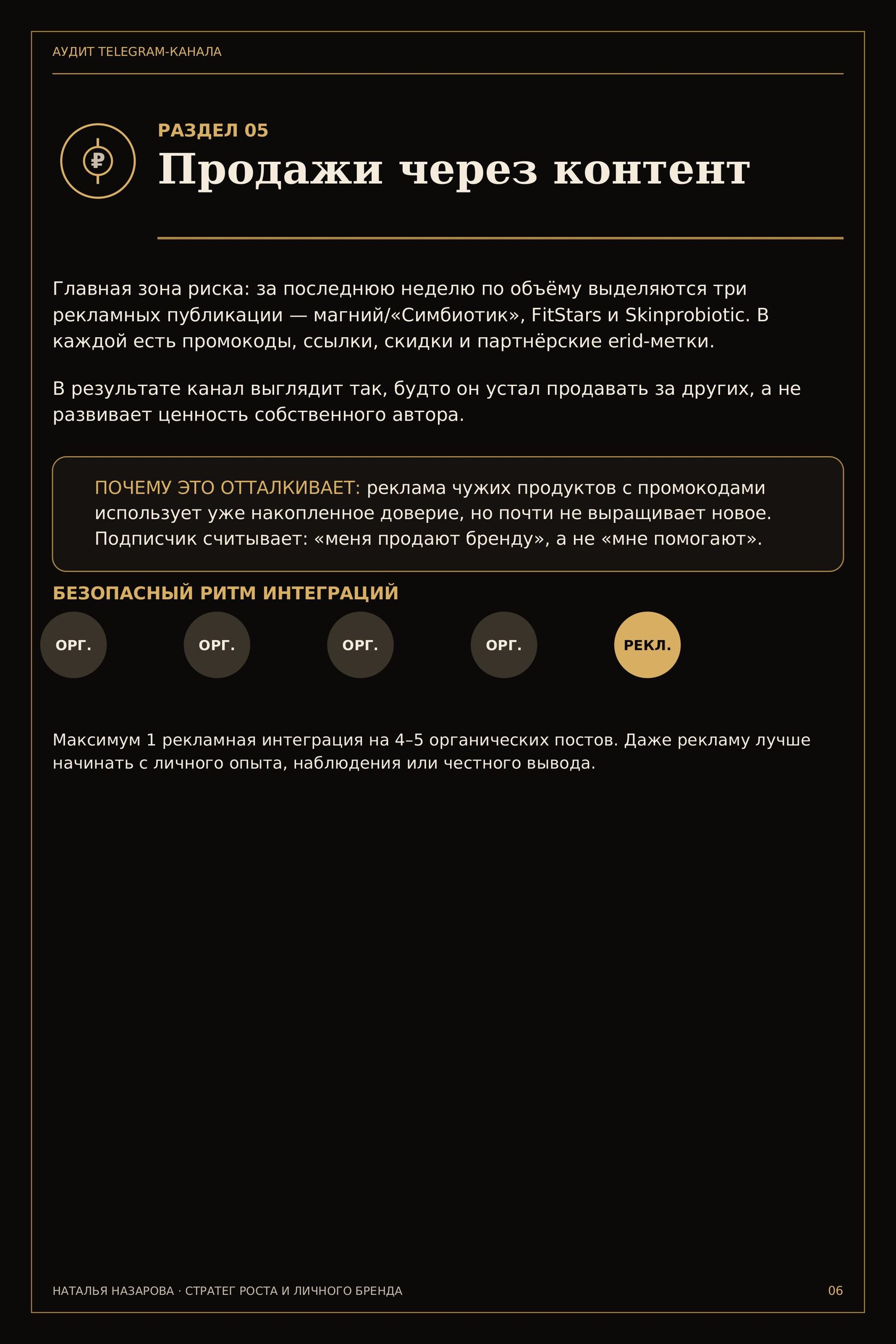 АУДИТ TELEGRAM-КАНАЛА

₽

РАЗДЕЛ 05

Продажи через контент

Главная зона риска: за последнюю неделю по объёму выделяются три рекламных публикации — магний/«Симбиотик», FitStars и Skinprobiotic. В каждой есть промокоды, ссылки, скидки и партнёрские erid-метки.

В результате канал выглядит так, будто он устал продавать за других, а не развивает ценность собственного автора.

ПОЧЕМУ ЭТО ОТТАЛКИВАЕТ: реклама чужих продуктов с промокодами использует уже накопленное доверие, но почти не выращивает новое. Подписчик считывает: «меня продают бренду», а не «мне помогают».

БЕЗОПАСНЫЙ РИТМ ИНТЕГРАЦИЙ

ОРГ. ОРГ. ОРГ. ОРГ. РЕКЛ.

Максимум 1 рекламная интеграция на 4–5 органических постов. Даже рекламу лучше начинать с личного опыта, наблюдения или честного вывода.

НАТАЛЬЯ НАЗАРОВА · СТРАТЕГ РОСТА И ЛИЧНОГО БРЕНДА

06